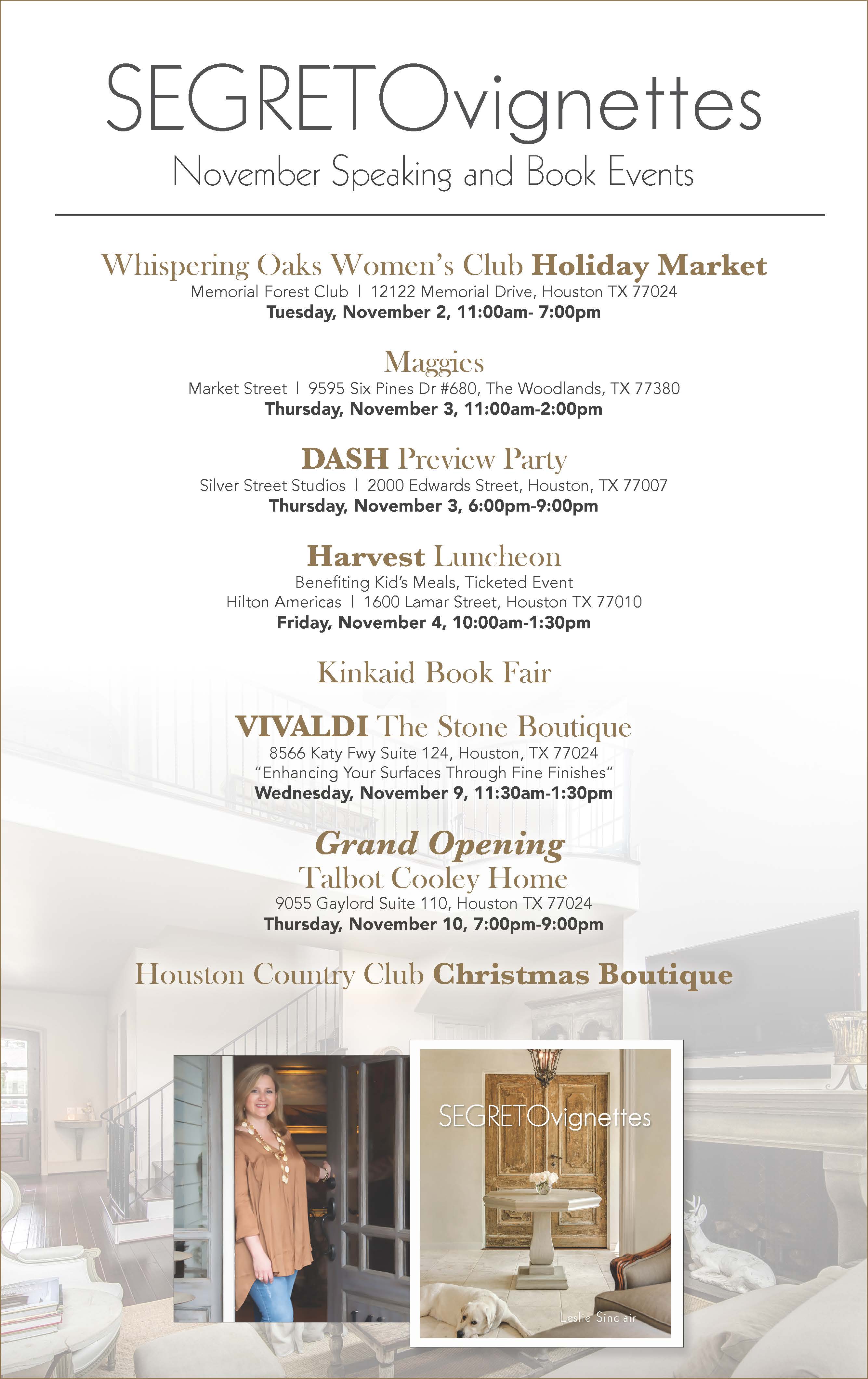 SEGRETOvignettes
November Speaking and Book Events

Whispering Oaks Women's Club Holiday Market
Memorial Forest Club | 12122 Memorial Drive, Houston TX 77024
Tuesday, November 2, 11:00am- 7:00pm

Maggies
Market Street | 9595 Six Pines Dr #680, The Woodlands, TX 77380
Thursday, November 3, 11:00am-2:00pm

DASH Preview Party
Silver Street Studios | 2000 Edwards Street, Houston, TX 77007
Thursday, November 3, 6:00pm-9:00pm

Harvest Luncheon
Benefiting Kid's Meals, Ticketed Event
Hilton Americas | 1600 Lamar Street, Houston TX 77010
Friday, November 4, 10:00am-1:30pm

Kinkaid Book Fair

VIVALDI The Stone Boutique
8566 Katy Fwy Suite 124, Houston, TX 77024
"Enhancing Your Surfaces Through Fine Finishes"
Wednesday, November 9, 11:30am-1:30pm

Grand Opening
Talbot Cooley Home
9055 Gaylord Suite 110, Houston TX 77024
Thursday, November 10, 7:00pm-9:00pm

Houston Country Club Christmas Boutique

SEGRETOvignettes
Leslie Sinclair